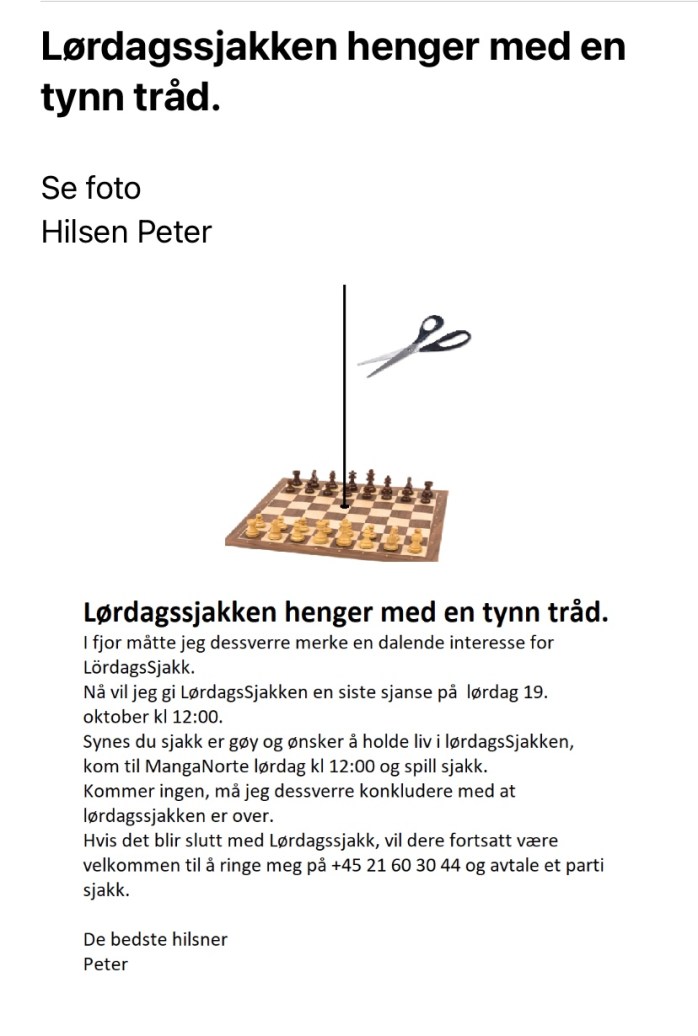 Lørdagssjakken henger med en tynn tråd.

Se foto
Hilsen Peter

Lørdagssjakken henger med en tynn tråd.
I fjor måtte jeg dessverre merke en dalende interesse for LördagsSjakk.
Nå vil jeg gi LørdagsSjakken en siste sjanse på lørdag 19. oktober kl 12:00.
Synes du sjakk er gøy og ønsker å holde liv i lørdagsSjakken, kom til MangaNorte lørdag kl 12:00 og spill sjakk.
Kommer ingen, må jeg dessverre konkludere med at lørdagssjakken er over.
Hvis det blir slutt med Lørdagssjakk, vil dere fortsatt være velkommen til å ringe meg på +45 21 60 30 44 og avtale et parti sjakk.

De bedste hilsner
Peter